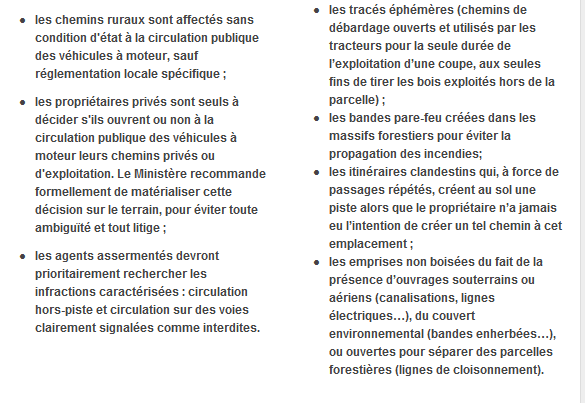 - les chemins ruraux sont affectés sans condition d'état à la circulation publique des véhicules à moteur, sauf réglementation locale spécifique ;

- les propriétaires privés sont seuls à décider s'ils ouvrent ou non à la circulation publique des véhicules à moteur leurs chemins privés ou d'exploitation. Le Ministère recommande formellement de matérialiser cette décision sur le terrain, pour éviter toute ambiguïté et tout litige ;

- les agents assermentés devront prioritairement rechercher les infractions caractérisées : circulation hors-piste et circulation sur des voies clairement signalées comme interdites.

- les tracés éphémères (chemins de débardage ouverts et utilisés par les tracteurs pour la seule durée de l'exploitation d'une coupe, aux seules fins de tirer les bois exploités hors de la parcelle) ;
- les bandes pare-feu créées dans les massifs forestiers pour éviter la propagation des incendies;
- les itinéraires clandestins qui, à force de passages répétés, créent au sol une piste alors que le propriétaire n'a jamais eu l'intention de créer un tel chemin à cet emplacement ;
- les emprises non boisées du fait de la présence d'ouvrages souterrains ou aériens (canalisations, lignes électriques…), du couvert environnemental (bandes enherbées…), ou ouvertes pour séparer des parcelles forestières (lignes de cloisonnement).